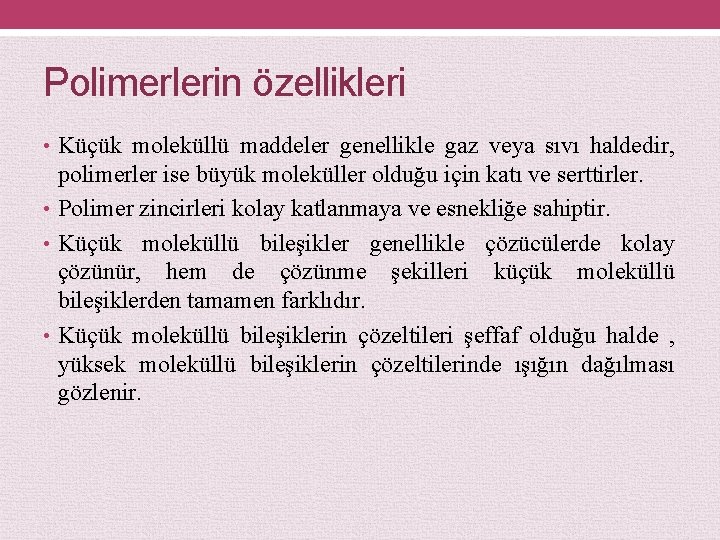 Polimerlerin özellikleri

• Küçük moleküllü maddeler genellikle gaz veya sıvı haldedir, polimerler ise büyük moleküller olduğu için katı ve serttirler.
• Polimer zincirleri kolay katlanmaya ve esnekliğe sahiptir.
• Küçük moleküllü bileşikler genellikle çözücülerde kolay çözünür, hem de çözünme şekilleri küçük moleküllü bileşiklerden tamamen farklıdır.
• Küçük moleküllü bileşiklerin çözeltileri şeffaf olduğu halde , yüksek moleküllü bileşiklerin çözeltilerinde ışığın dağılması gözlenir.